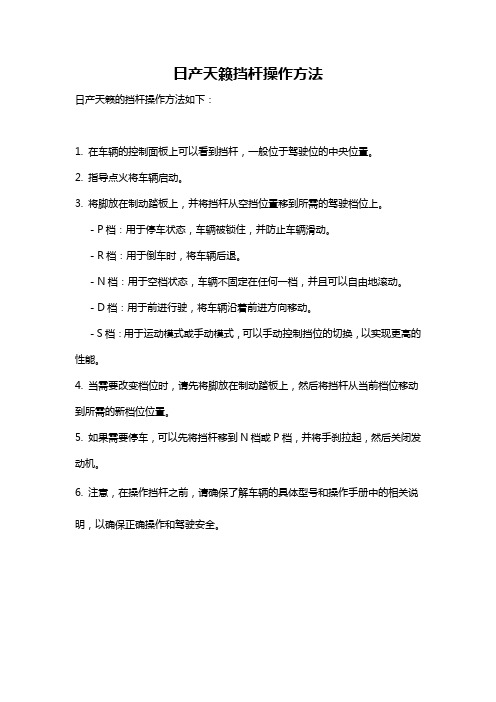 日产天籁挡杆操作方法

日产天籁的挡杆操作方法如下：

1. 在车辆的控制面板上可以看到挡杆，一般位于驾驶位的中央位置。

2. 指导点火将车辆启动。

3. 将脚放在制动踏板上，并将挡杆从空挡位置移到所需的驾驶档位上。

- P 档：用于停车状态，车辆被锁住，并防止车辆滑动。

- R 档：用于倒车时，将车辆后退。

- N 档：用于空档状态，车辆不固定在任何一档，并且可以自由地滚动。

- D 档：用于前进行驶，将车辆沿着前进方向移动。

- S 档：用于运动模式或手动模式，可以手动控制挡位的切换，以实现更高的性能。

4. 当需要改变档位时，请先将脚放在制动踏板上，然后将挡杆从当前档位移动到所需的新档位位置。

5. 如果需要停车，可以先将挡杆移到 N 档或 P 档，并将手刹拉起，然后关闭发动机。

6. 注意，在操作挡杆之前，请确保了解车辆的具体型号和操作手册中的相关说明，以确保正确操作和驾驶安全。